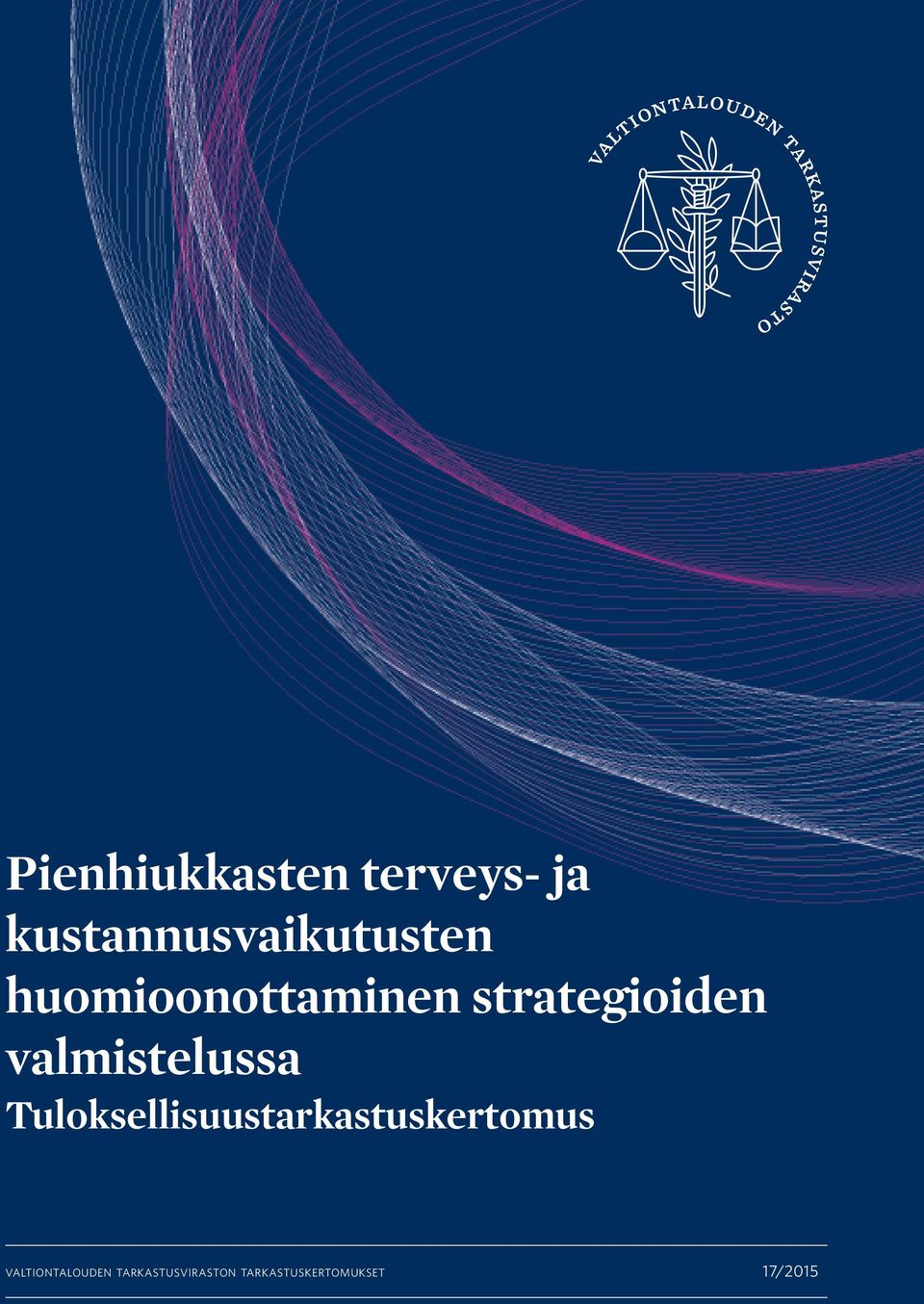 VALTIONTALOUDEN TARKASTUSVIRASTO

Pienhiukkasten terveys- ja kustannusvaikutusten huomioonottaminen strategioiden valmistelussa

Tuloksellisuustarkastuskertomus

VALTIONTALOUDEN TARKASTUSVIRASTON TARKASTUSKERTOMUKSET 17/2015